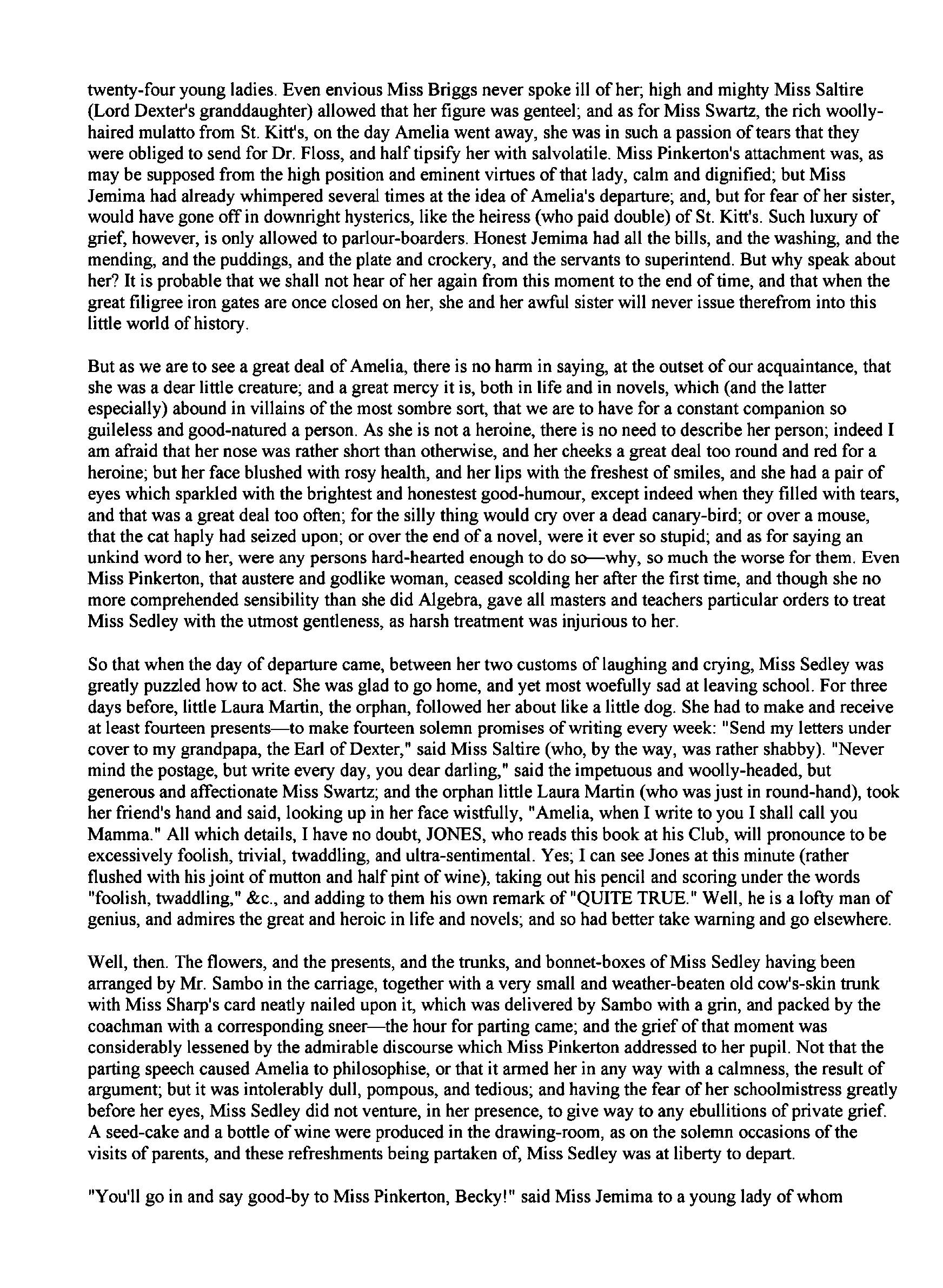 twenty-four young ladies. Even envious Miss Briggs never spoke ill of her; high and mighty Miss Saltire (Lord Dexter's granddaughter) allowed that her figure was genteel; and as for Miss Swartz, the rich woolly-haired mulatto from St. Kitt's, on the day Amelia went away, she was in such a passion of tears that they were obliged to send for Dr. Floss, and half tipsify her with salvolatile. Miss Pinkerton's attachment was, as may be supposed from the high position and eminent virtues of that lady, calm and dignified; but Miss Jemima had already whimpered several times at the idea of Amelia's departure; and, but for fear of her sister, would have gone off in downright hysterics, like the heiress (who paid double) of St. Kitt's. Such luxury of grief, however, is only allowed to parlour-boarders. Honest Jemima had all the bills, and the washing, and the mending, and the puddings, and the plate and crockery, and the servants to superintend. But why speak about her? It is probable that we shall not hear of her again from this moment to the end of time, and that when the great filigree iron gates are once closed on her, she and her awful sister will never issue therefrom into this little world of history.

But as we are to see a great deal of Amelia, there is no harm in saying, at the outset of our acquaintance, that she was a dear little creature; and a great mercy it is, both in life and in novels, which (and the latter especially) abound in villains of the most sombre sort, that we are to have for a constant companion so guileless and good-natured a person. As she is not a heroine, there is no need to describe her person; indeed I am afraid that her nose was rather short than otherwise, and her cheeks a great deal too round and red for a heroine; but her face blushed with rosy health, and her lips with the freshest of smiles, and she had a pair of eyes which sparkled with the brightest and honestest good-humour, except indeed when they filled with tears, and that was a great deal too often; for the silly thing would cry over a dead canary-bird; or over a mouse, that the cat haply had seized upon; or over the end of a novel, were it ever so stupid; and as for saying an unkind word to her, were any persons hard-hearted enough to do so—why, so much the worse for them. Even Miss Pinkerton, that austere and godlike woman, ceased scolding her after the first time, and though she no more comprehended sensibility than she did Algebra, gave all masters and teachers particular orders to treat Miss Sedley with the utmost gentleness, as harsh treatment was injurious to her.

So that when the day of departure came, between her two customs of laughing and crying, Miss Sedley was greatly puzzled how to act. She was glad to go home, and yet most woefully sad at leaving school. For three days before, little Laura Martin, the orphan, followed her about like a little dog. She had to make and receive at least fourteen presents—to make fourteen solemn promises of writing every week: "Send my letters under cover to my grandpapa, the Earl of Dexter," said Miss Saltire (who, by the way, was rather shabby). "Never mind the postage, but write every day, you dear darling," said the impetuous and woolly-headed, but generous and affectionate Miss Swartz; and the orphan little Laura Martin (who was just in round-hand), took her friend's hand and said, looking up in her face wistfully, "Amelia, when I write to you I shall call you Mamma." All which details, I have no doubt, JONES, who reads this book at his Club, will pronounce to be excessively foolish, trivial, twaddling, and ultra-sentimental. Yes; I can see Jones at this minute (rather flushed with his joint of mutton and half pint of wine), taking out his pencil and scoring under the words "foolish, twaddling," &c., and adding to them his own remark of "QUITE TRUE." Well, he is a lofty man of genius, and admires the great and heroic in life and novels; and so had better take warning and go elsewhere.

Well, then. The flowers, and the presents, and the trunks, and bonnet-boxes of Miss Sedley having been arranged by Mr. Sambo in the carriage, together with a very small and weather-beaten old cow's-skin trunk with Miss Sharp's card neatly nailed upon it, which was delivered by Sambo with a grin, and packed by the coachman with a corresponding sneer—the hour for parting came; and the grief of that moment was considerably lessened by the admirable discourse which Miss Pinkerton addressed to her pupil. Not that the parting speech caused Amelia to philosophise, or that it armed her in any way with a calmness, the result of argument; but it was intolerably dull, pompous, and tedious; and having the fear of her schoolmistress greatly before her eyes, Miss Sedley did not venture, in her presence, to give way to any ebullitions of private grief. A seed-cake and a bottle of wine were produced in the drawing-room, as on the solemn occasions of the visits of parents, and these refreshments being partaken of, Miss Sedley was at liberty to depart.

"You'll go in and say good-by to Miss Pinkerton, Becky!" said Miss Jemima to a young lady of whom